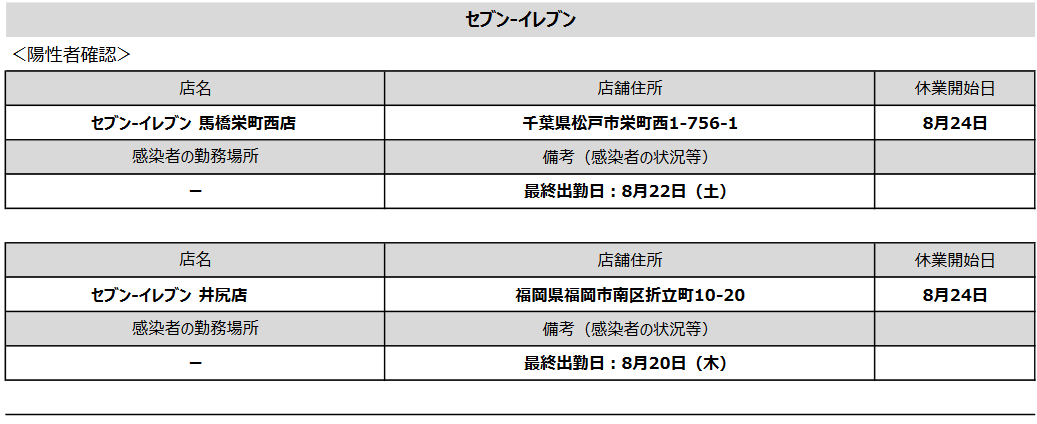 セブン-イレブン

<陽性者確認>

| 店名 | 店舗住所 | 休業開始日 |
|---|---|---|
| セブン-イレブン 馬橋栄町西店 | 千葉県松戸市栄町西1-756-1 | 8月24日 |
| 感染者の勤務場所 | 備考（感染者の状況等） | |
| ー | 最終出勤日：8月22日（土） | |

| 店名 | 店舗住所 | 休業開始日 |
|---|---|---|
| セブン-イレブン 井尻店 | 福岡県福岡市南区折立町10-20 | 8月24日 |
| 感染者の勤務場所 | 備考（感染者の状況等） | |
| ー | 最終出勤日：8月20日（木） | |